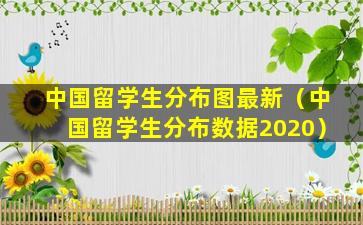 中国留学生分布图最新（中国留学生分布数据2020）